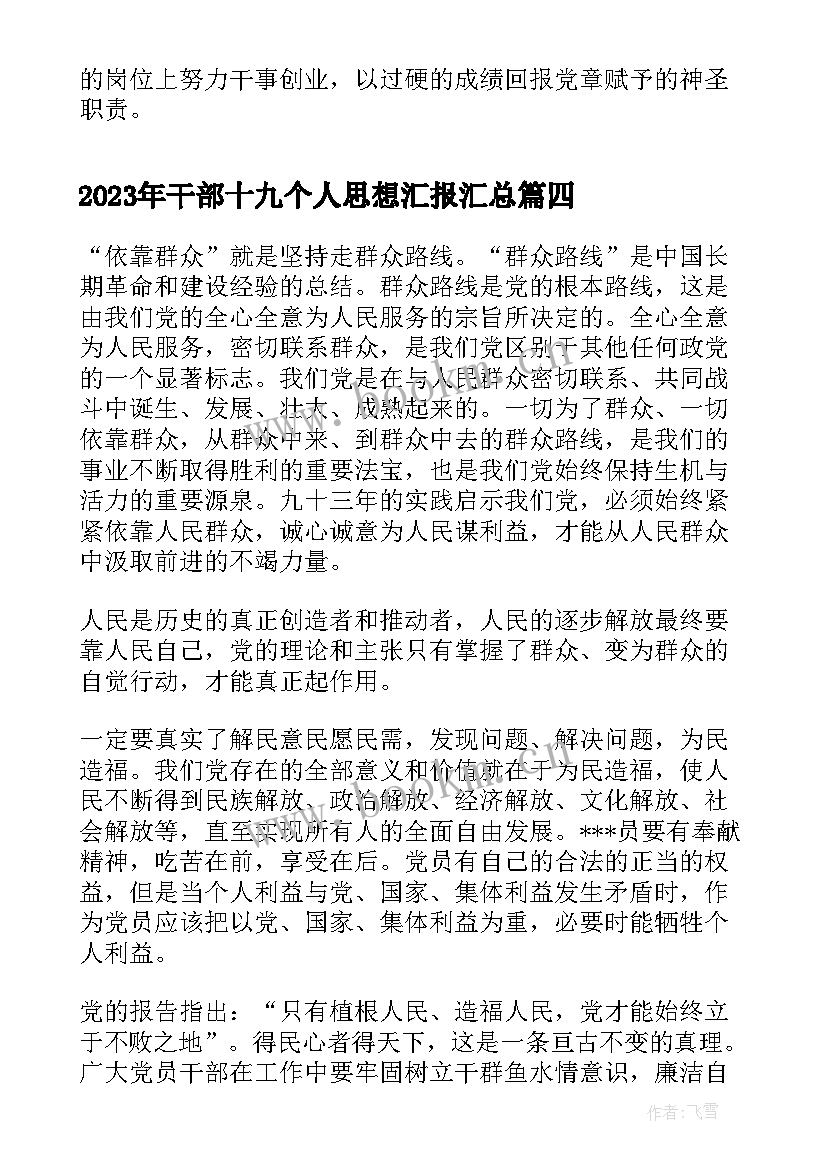 的岗位上努力干事创业，以过硬的成绩回报党章赋予的神圣职责。

2023年干部十九个人思想汇报汇总篇四

“依靠群众”就是坚持走群众路线。“群众路线”是中国长期革命和建设经验的总结。群众路线是党的根本路线，这是由我们党的全心全意为人民服务的宗旨所决定的。全心全意为人民服务，密切联系群众，是我们党区别于其他任何政党的一个显著标志。我们党是在与人民群众密切联系、共同战斗中诞生、发展、壮大、成熟起来的。一切为了群众、一切依靠群众，从群众中来、到群众中去的群众路线，是我们的事业不断取得胜利的重要法宝，也是我们党始终保持生机与活力的重要源泉。九十三年的实践启示我们党，必须始终紧紧依靠人民群众，诚心诚意为人民谋利益，才能从人民群众中汲取前进的不竭力量。

人民是历史的真正创造者和推动者，人民的逐步解放最终要靠人民自己，党的理论和主张只有掌握了群众、变为群众的自觉行动，才能真正起作用。

一定要真实了解民意民愿民需，发现问题、解决问题，为民造福。我们党存在的全部意义和价值就在于为民造福，使人民不断得到民族解放、政治解放、经济解放、文化解放、社会解放等，直至实现所有人的全面自由发展。***员要有奉献精神，吃苦在前，享受在后。党员有自己的合法的正当的权益，但是当个人利益与党、国家、集体利益发生矛盾时，作为党员应该把以党、国家、集体利益为重，必要时能牺牲个人利益。

党的报告指出：“只有植根人民、造福人民，党才能始终立于不败之地”。得民心者得天下，这是一条亘古不变的真理。广大党员干部在工作中要牢固树立干群鱼水情意识，廉洁自

作者：飞雪